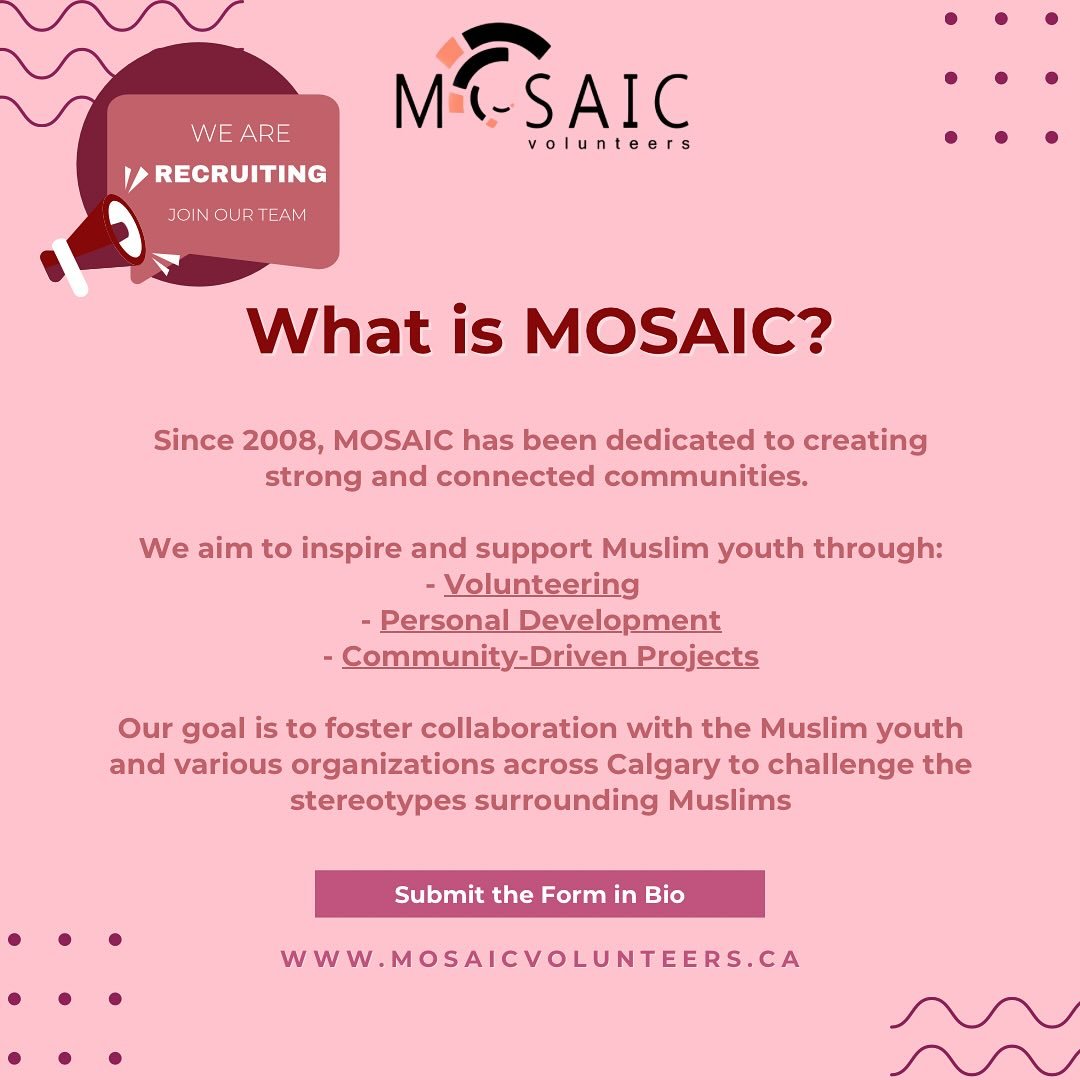 WE ARE
RECRUITING
JOIN OUR TEAM

MOSAIC
volunteers

What is MOSAIC?

Since 2008, MOSAIC has been dedicated to creating strong and connected communities.

We aim to inspire and support Muslim youth through:
- Volunteering
- Personal Development
- Community-Driven Projects

Our goal is to foster collaboration with the Muslim youth and various organizations across Calgary to challenge the stereotypes surrounding Muslims

Submit the Form in Bio

WWW.MOSAICVOLUNTEERS.CA